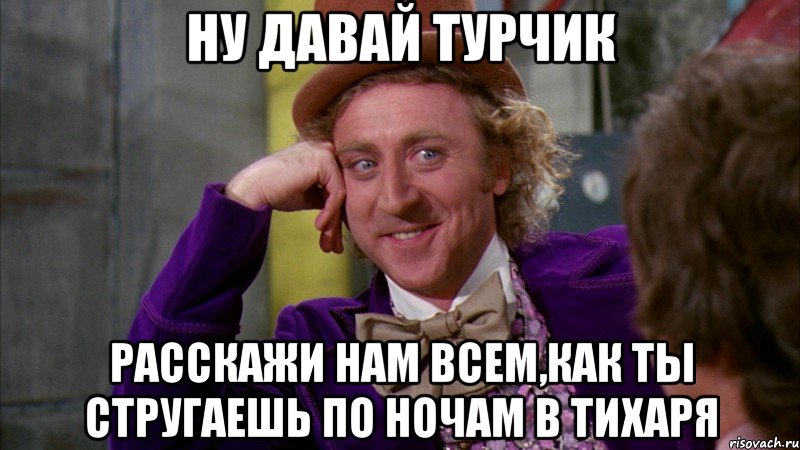 НУ ДАВАЙ ТУРЧИК

РАССКАЖИ НАМ ВСЕМ,КАК ТЫ СТРУГАЕШЬ ПО НОЧАМ В ТИХАРЯ

risovach.ru